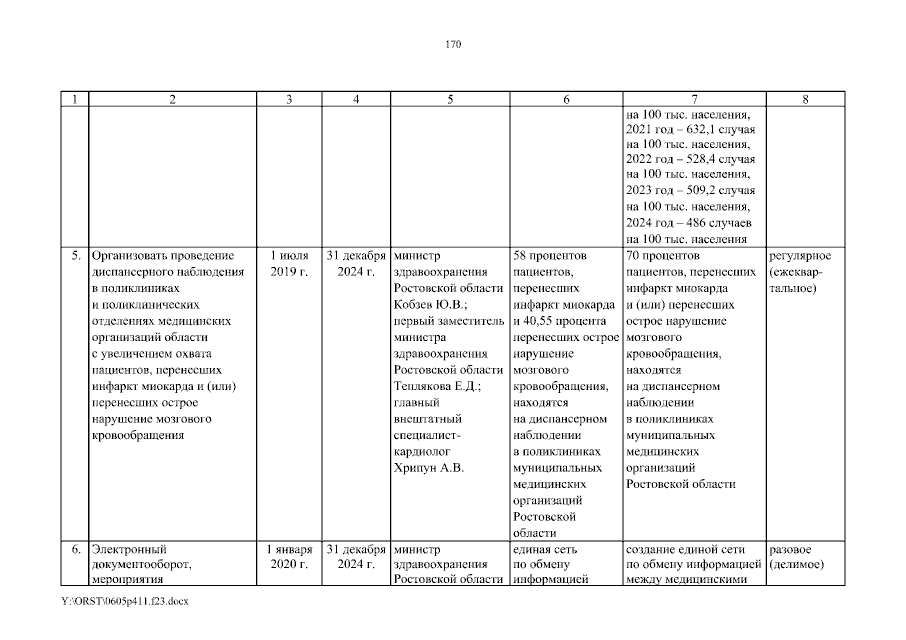 170

| 1 | 2 | 3 | 4 | 5 | 6 | 7 | 8 |
|---|---|---|---|---|---|---|---|
| | | | | | | на 100 тыс. населения, 2021 год – 632,1 случая на 100 тыс. населения, 2022 год – 528,4 случая на 100 тыс. населения, 2023 год – 509,2 случая на 100 тыс. населения, 2024 год – 486 случаев на 100 тыс. населения | |
| 5. | Организовать проведение диспансерного наблюдения в поликлиниках и поликлинических отделениях медицинских организаций области с увеличением охвата пациентов, перенесших инфаркт миокарда и (или) перенесших острое нарушение мозгового кровообращения | 1 июля 2019 г. | 31 декабря 2024 г. | министр здравоохранения Ростовской области Кобзев Ю.В.; первый заместитель министра здравоохранения Ростовской области Теплякова Е.Д.; главный внештатный специалист-кардиолог Хрипун А.В. | 58 процентов пациентов, перенесших инфаркт миокарда и 40,55 процента перенесших острое нарушение мозгового кровообращения, находятся на диспансерном наблюдении в поликлиниках муниципальных медицинских организаций Ростовской области | 70 процентов пациентов, перенесших инфаркт миокарда и (или) перенесших острое нарушение мозгового кровообращения, находятся на диспансерном наблюдении в поликлиниках муниципальных медицинских организаций Ростовской области | регулярное (ежеквартальное) |
| 6. | Электронный документооборот, мероприятия | 1 января 2020 г. | 31 декабря 2024 г. | министр здравоохранения Ростовской области | единая сеть по обмену информацией | создание единой сети по обмену информацией между медицинскими | разовое (делимое) |

Y:\ORST\0605p411.f23.docx